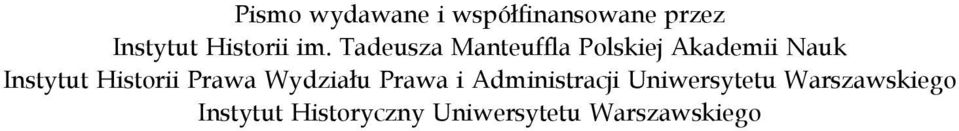 Pismo wydawane i współfinansowane przez
Instytut Historii im. Tadeusza Manteuffla Polskiej Akademii Nauk
Instytut Historii Prawa Wydziału Prawa i Administracji Uniwersytetu Warszawskiego
Instytut Historyczny Uniwersytetu Warszawskiego